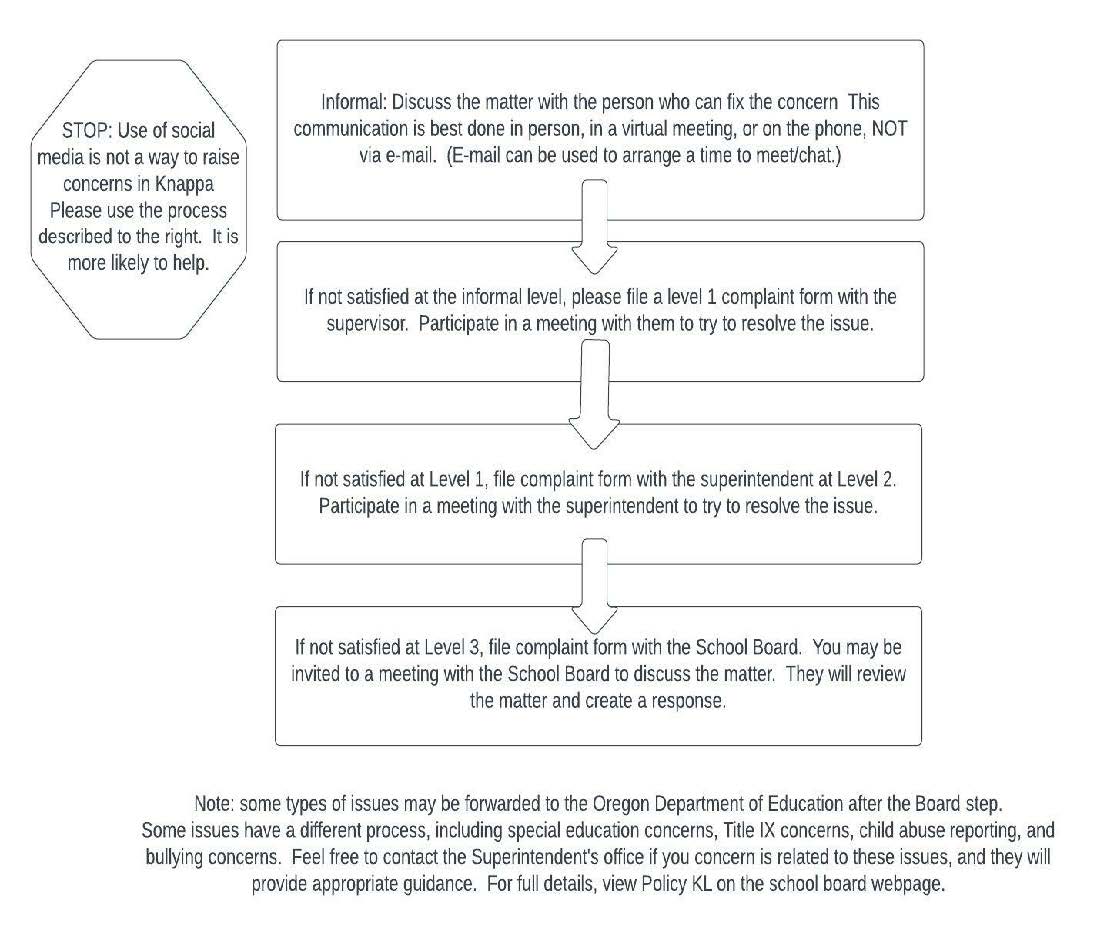 STOP: Use of social media is not a way to raise concerns in Knappa Please use the process described to the right. It is more likely to help.

Informal: Discuss the matter with the person who can fix the concern This communication is best done in person, in a virtual meeting, or on the phone, NOT via e-mail. (E-mail can be used to arrange a time to meet/chat.)

If not satisfied at the informal level, please file a level 1 complaint form with the supervisor. Participate in a meeting with them to try to resolve the issue.

If not satisfied at Level 1, file complaint form with the superintendent at Level 2. Participate in a meeting with the superintendent to try to resolve the issue.

If not satisfied at Level 3, file complaint form with the School Board. You may be invited to a meeting with the School Board to discuss the matter. They will review the matter and create a response.

Note: some types of issues may be forwarded to the Oregon Department of Education after the Board step. Some issues have a different process, including special education concerns, Title IX concerns, child abuse reporting, and bullying concerns. Feel free to contact the Superintendent's office if you concern is related to these issues, and they will provide appropriate guidance. For full details, view Policy KL on the school board webpage.